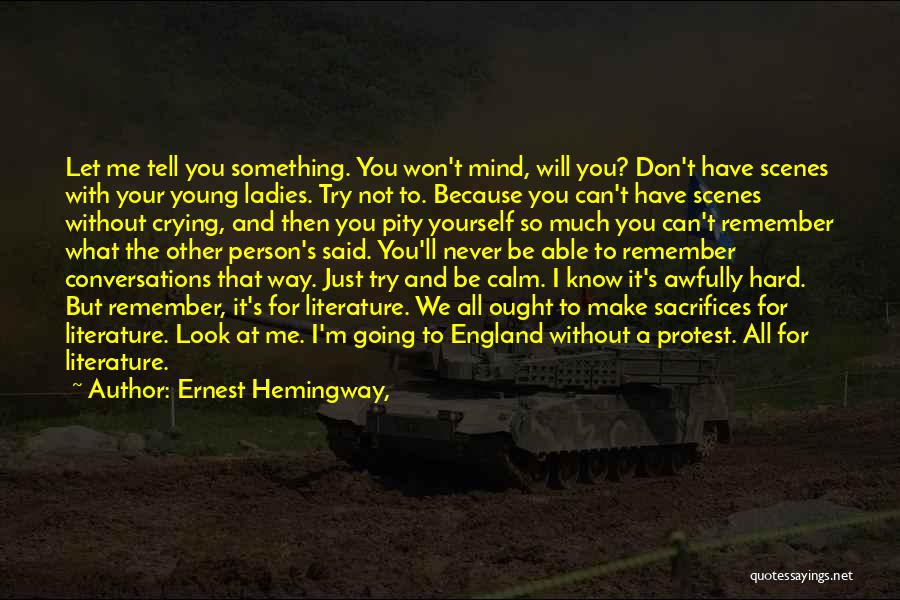 Let me tell you something. You won't mind, will you? Don't have scenes with your young ladies. Try not to. Because you can't have scenes without crying, and then you pity yourself so much you can't remember what the other person's said. You'll never be able to remember conversations that way. Just try and be calm. I know it's awfully hard. But remember, it's for literature. We all ought to make sacrifices for literature. Look at me. I'm going to England without a protest. All for literature.

~ Author: Ernest Hemingway,

quotessayings.net